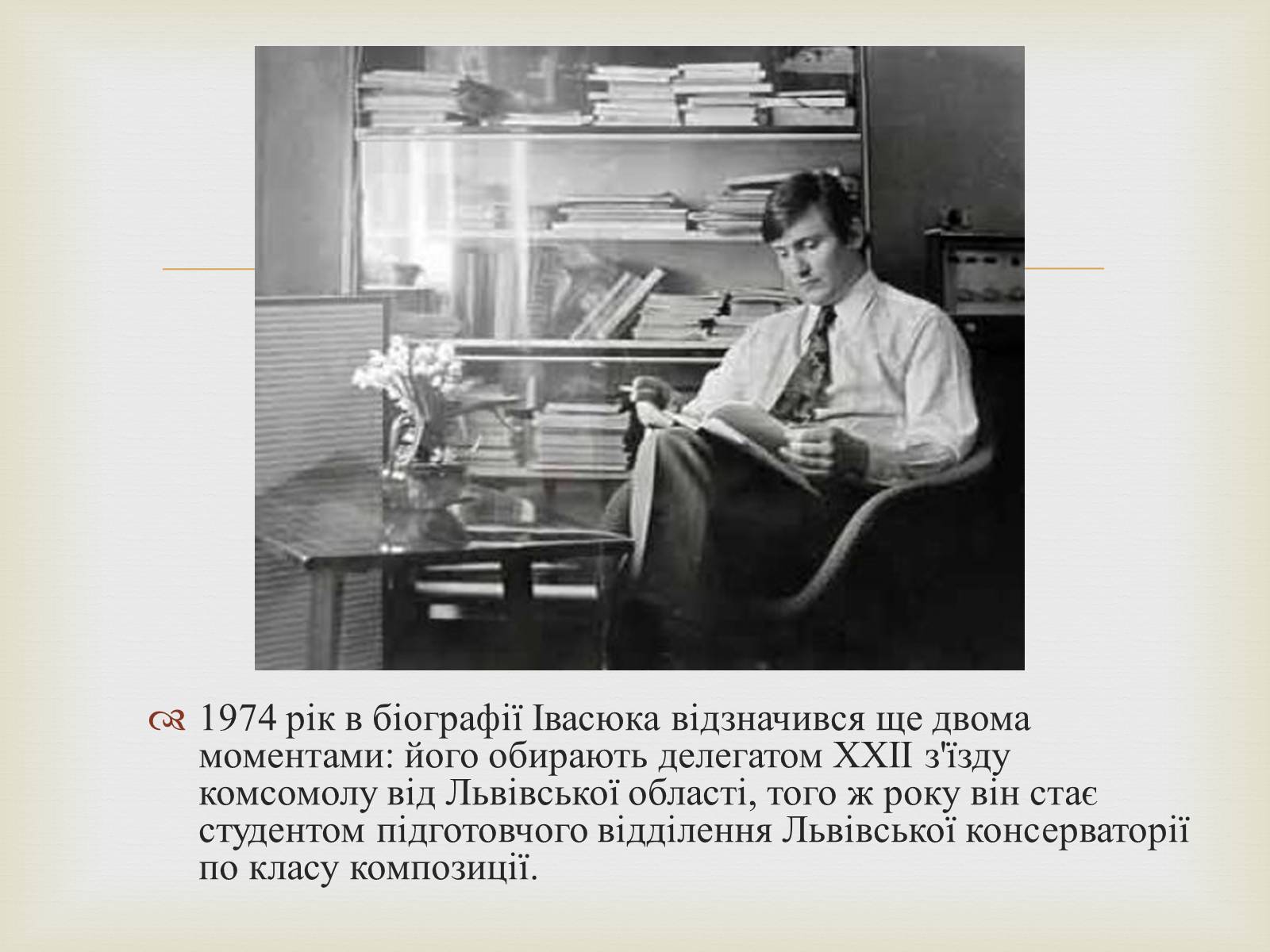 1974 рік в біографії Івасюка відзначився ще двома моментами: його обирають делегатом XXII з'їзду комсомолу від Львівської області, того ж року він стає студентом підготовчого відділення Львівської консерваторії по класу композиції.